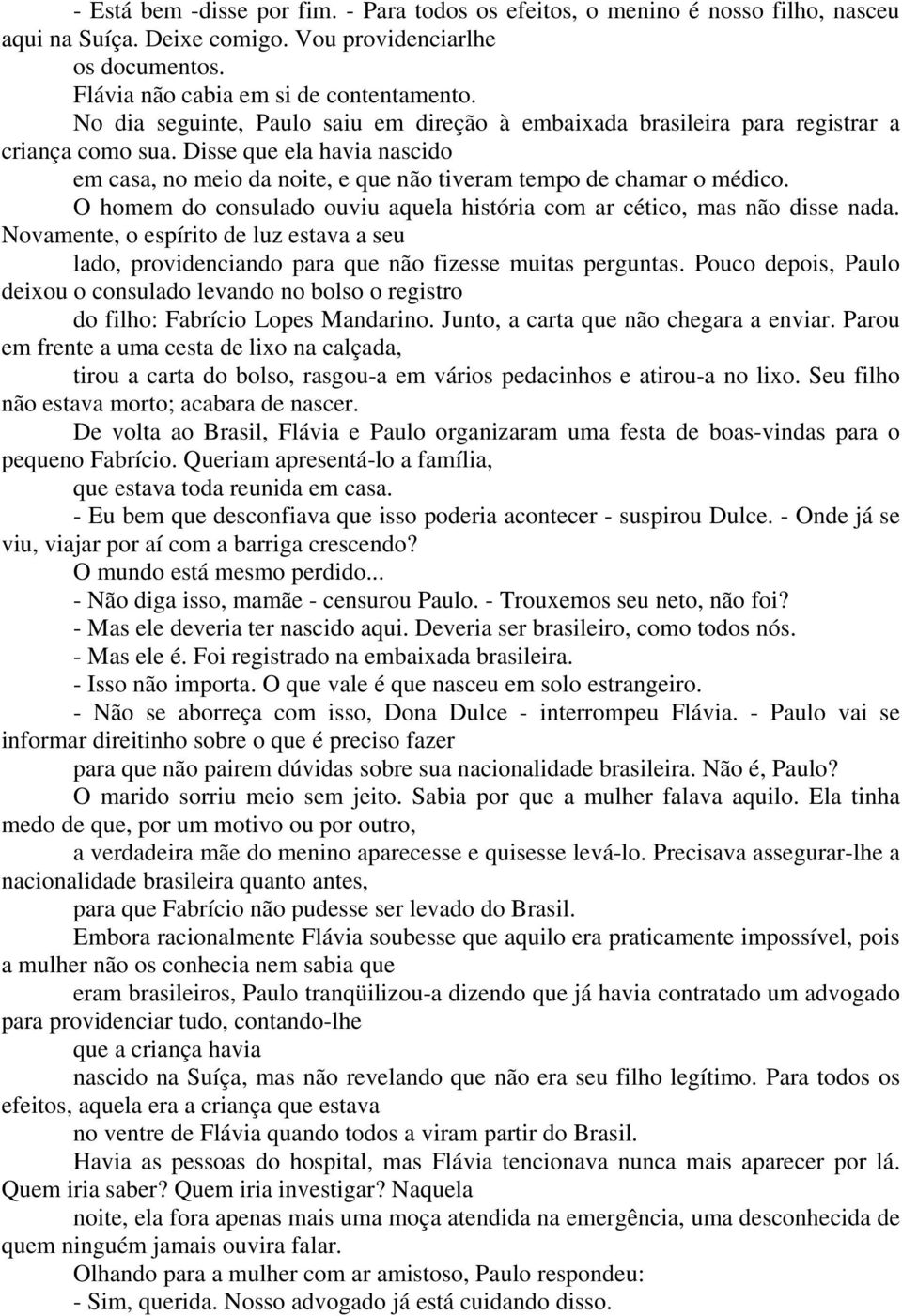 - Está bem -disse por fim. - Para todos os efeitos, o menino é nosso filho, nasceu aqui na Suíça. Deixe comigo. Vou providenciarlhe os documentos.

Flávia não cabia em si de contentamento.

No dia seguinte, Paulo saiu em direção à embaixada brasileira para registrar a criança como sua. Disse que ela havia nascido em casa, no meio da noite, e que não tiveram tempo de chamar o médico.

O homem do consulado ouviu aquela história com ar cético, mas não disse nada. Novamente, o espírito de luz estava a seu lado, providenciando para que não fizesse muitas perguntas. Pouco depois, Paulo deixou o consulado levando no bolso o registro do filho: Fabrício Lopes Mandarino. Junto, a carta que não chegara a enviar. Parou em frente a uma cesta de lixo na calçada, tirou a carta do bolso, rasgou-a em vários pedacinhos e atirou-a no lixo. Seu filho não estava morto; acabara de nascer.

De volta ao Brasil, Flávia e Paulo organizaram uma festa de boas-vindas para o pequeno Fabrício. Queriam apresentá-lo a família, que estava toda reunida em casa.

- Eu bem que desconfiava que isso poderia acontecer - suspirou Dulce. - Onde já se viu, viajar por aí com a barriga crescendo? O mundo está mesmo perdido...

- Não diga isso, mamãe - censurou Paulo. - Trouxemos seu neto, não foi?

- Mas ele deveria ter nascido aqui. Deveria ser brasileiro, como todos nós.

- Mas ele é. Foi registrado na embaixada brasileira.

- Isso não importa. O que vale é que nasceu em solo estrangeiro.

- Não se aborreça com isso, Dona Dulce - interrompeu Flávia. - Paulo vai se informar direitinho sobre o que é preciso fazer para que não pairem dúvidas sobre sua nacionalidade brasileira. Não é, Paulo?

O marido sorriu meio sem jeito. Sabia por que a mulher falava aquilo. Ela tinha medo de que, por um motivo ou por outro, a verdadeira mãe do menino aparecesse e quisesse levá-lo. Precisava assegurar-lhe a nacionalidade brasileira quanto antes, para que Fabrício não pudesse ser levado do Brasil.

Embora racionalmente Flávia soubesse que aquilo era praticamente impossível, pois a mulher não os conhecia nem sabia que eram brasileiros, Paulo tranqüilizou-a dizendo que já havia contratado um advogado para providenciar tudo, contando-lhe que a criança havia nascido na Suíça, mas não revelando que não era seu filho legítimo. Para todos os efeitos, aquela era a criança que estava no ventre de Flávia quando todos a viram partir do Brasil.

Havia as pessoas do hospital, mas Flávia tencionava nunca mais aparecer por lá. Quem iria saber? Quem iria investigar? Naquela noite, ela fora apenas mais uma moça atendida na emergência, uma desconhecida de quem ninguém jamais ouvira falar.

Olhando para a mulher com ar amistoso, Paulo respondeu:

- Sim, querida. Nosso advogado já está cuidando disso.